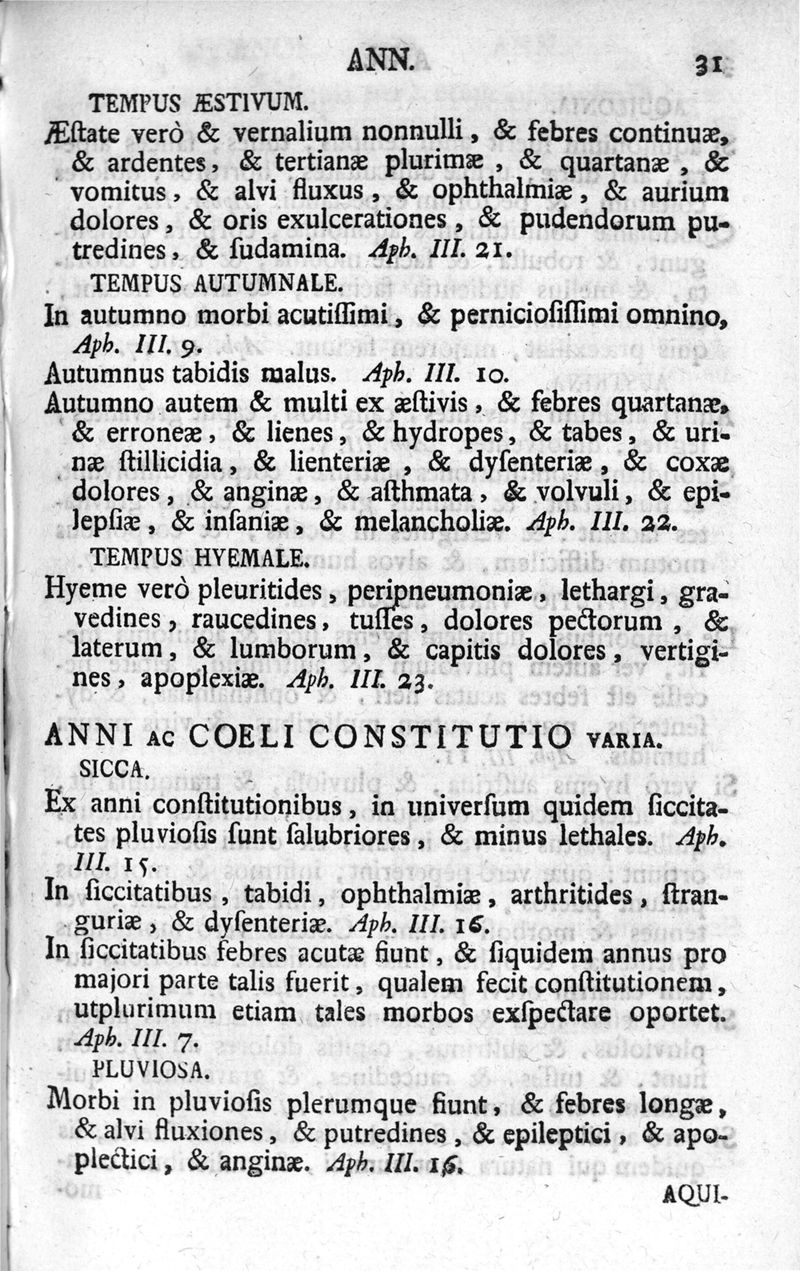 ANN. 31

TEMPUS ÆSTIVUM.

Æſtate verò & vernalium nonnulli, & febres continuæ, & ardentes, & tertianæ plurimæ, & quartanæ, & vomitus, & alvi fluxus, & ophthalmiæ, & aurium dolores, & oris exulcerationes, & pudendorum putredines, & ſudamina. Aph. III. 21.

TEMPUS AUTUMNALE.

In autumno morbi acutiſſimi, & pernicioſiſſimi omnino, Aph. III. 9.

Autumnus tabidis malus. Aph. III. 10.

Autumno autem & multi ex æſtivis, & febres quartanæ, & erroneæ, & lienes, & hydropes, & tabes, & urinæ ſtillicidia, & lienteriæ, & dyſenteriæ, & coxæ dolores, & anginæ, & aſthmata, & volvuli, & epilepſiæ, & inſaniæ, & melancholiæ. Aph. III. 22.

TEMPUS HYEMALE.

Hyeme verò pleuritides, peripneumoniæ, lethargi, gravedines, raucedines, tuſſes, dolores pectorum, & laterum, & lumborum, & capitis dolores, vertigines, apoplexiæ. Aph. III. 23.

ANNI AC COELI CONSTITUTIO VARIA.

SICCA.

Ex anni conſtitutionibus, in univerſum quidem ſiccitates pluvioſis ſunt ſalubriores, & minus lethales. Aph. III. 15.

In ſiccitatibus, tabidi, ophthalmiæ, arthritides, ſtranguriæ, & dyſenteriæ. Aph. III. 16.

In ſiccitatibus febres acutæ fiunt, & ſiquidem annus pro majori parte talis fuerit, qualem fecit conſtitutionem, utplurimum etiam tales morbos exſpectare oportet. Aph. III. 7.

PLUVIOSA.

Morbi in pluvioſis plerumque fiunt, & febres longæ, & alvi fluxiones, & putredines, & epileptici, & apoplectici, & anginæ. Aph. III. 16.

AQUI-